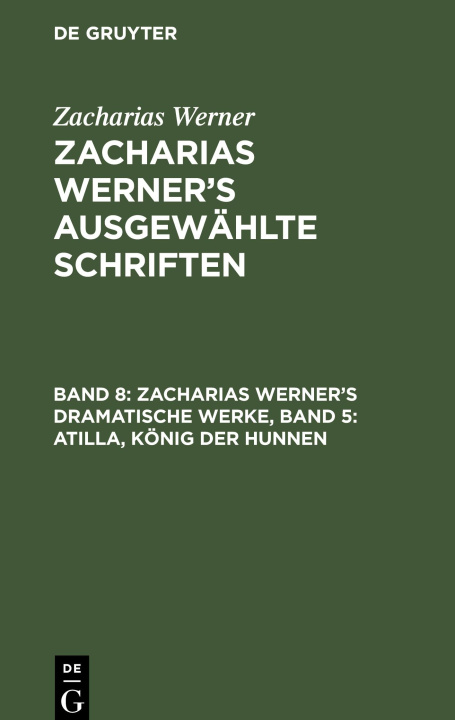 DE GRUYTER

Zacharias Werner

ZACHARIAS WERNER'S AUSGEWÄHLTE SCHRIFTEN

BAND 8: ZACHARIAS WERNER'S DRAMATISCHE WERKE, BAND 5: ATILLA, KÖNIG DER HUNNEN

DE
G